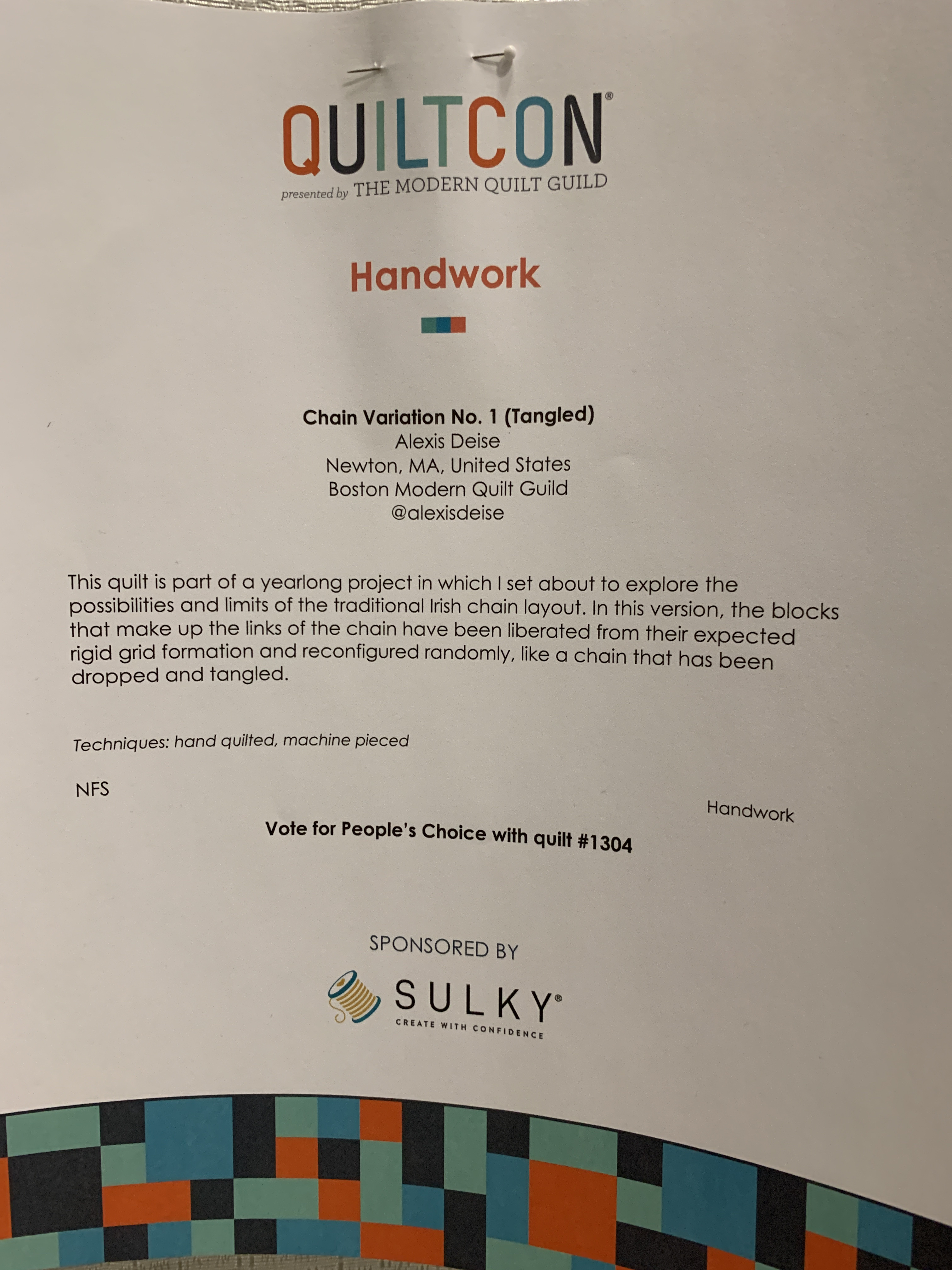 QUILTCON®
presented by THE MODERN QUILT GUILD

Handwork

Chain Variation No. 1 (Tangled)
Alexis Deise
Newton, MA, United States
Boston Modern Quilt Guild
@alexisdeise

This quilt is part of a yearlong project in which I set about to explore the possibilities and limits of the traditional Irish chain layout. In this version, the blocks that make up the links of the chain have been liberated from their expected rigid grid formation and reconfigured randomly, like a chain that has been dropped and tangled.

Techniques: hand quilted, machine pieced

NFS

Handwork

Vote for People's Choice with quilt #1304

SPONSORED BY

SULKY®
CREATE WITH CONFIDENCE